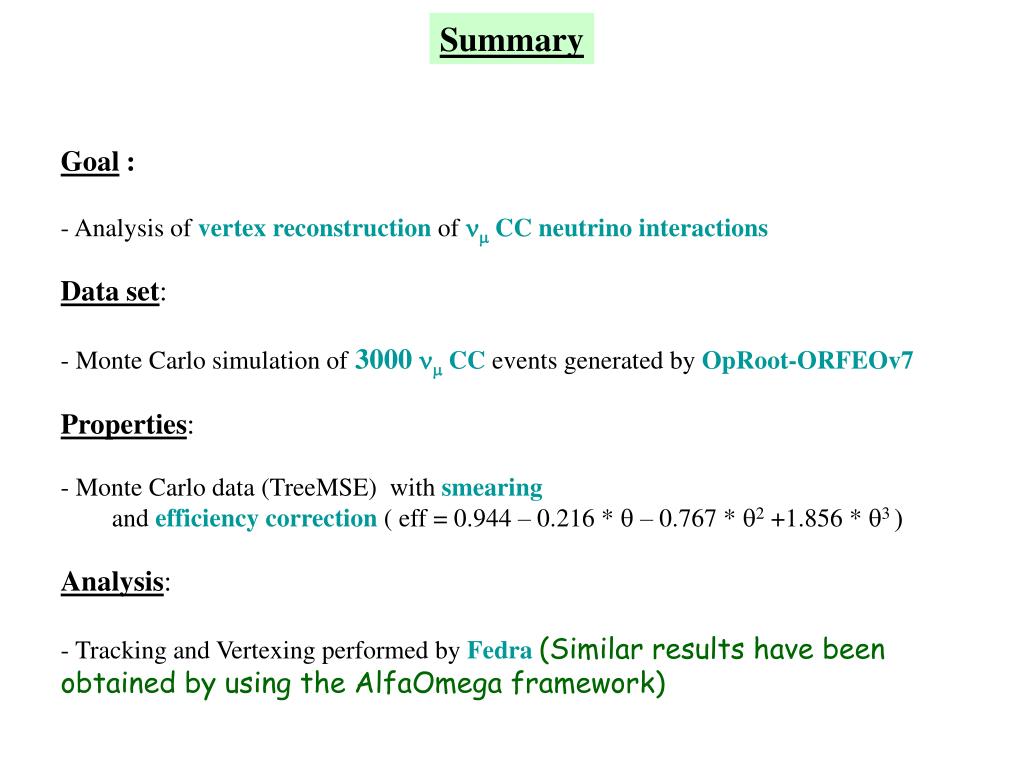 Summary

Goal :

- Analysis of vertex reconstruction of $\nu_\mu$ CC neutrino interactions

Data set:

- Monte Carlo simulation of 3000 $\nu_\mu$ CC events generated by OpRoot-ORFEOv7

Properties:

- Monte Carlo data (TreeMSE) with smearing and efficiency correction ( eff = 0.944 – 0.216 * $\theta$ – 0.767 * $\theta^2$ +1.856 * $\theta^3$ )

Analysis:

- Tracking and Vertexing performed by Fedra (Similar results have been obtained by using the AlfaOmega framework)